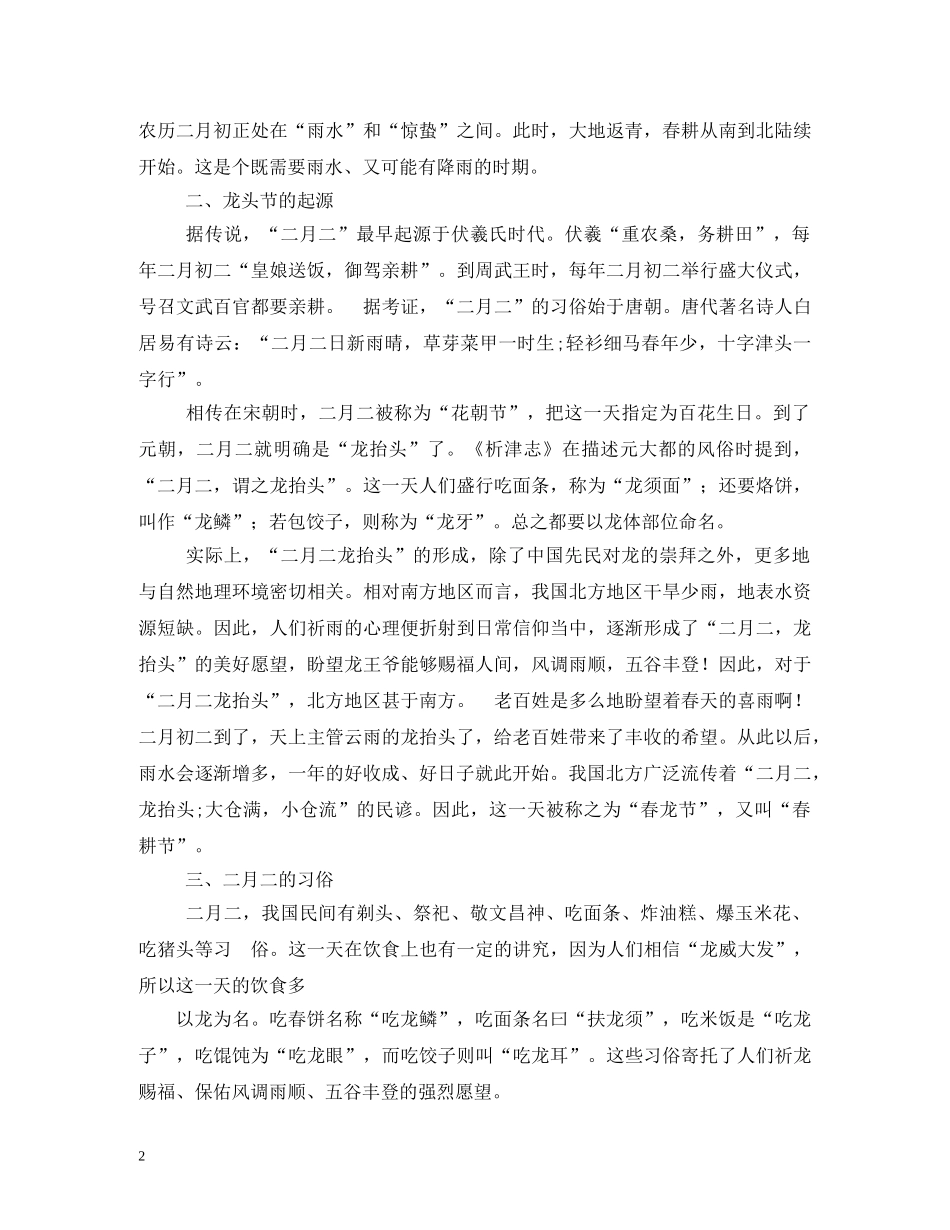 农历二月初正处在“雨水”和“惊蛰”之间。此时，大地返青，春耕从南到北陆续开始。这是个既需要雨水、又可能有降雨的时期。

二、龙头节的起源

据传说，“二月二”最早起源于伏羲氏时代。伏羲“重农桑，务耕田”，每年二月初二“皇娘送饭，御驾亲耕”。到周武王时，每年二月初二举行盛大仪式，号召文武百官都要亲耕。 据考证，“二月二”的习俗始于唐朝。唐代著名诗人白居易有诗云：“二月二日新雨晴，草芽菜甲一时生;轻衫细马春年少，十字津头一字行”。

相传在宋朝时，二月二被称为“花朝节”，把这一天指定为百花生日。到了元朝，二月二就明确是“龙抬头”了。《析津志》在描述元大都的风俗时提到，“二月二，谓之龙抬头”。这一天人们盛行吃面条，称为“龙须面”；还要烙饼，叫作“龙鳞”；若包饺子，则称为“龙牙”。总之都要以龙体部位命名。

实际上，“二月二龙抬头”的形成，除了中国先民对龙的崇拜之外，更多地与自然地理环境密切相关。相对南方地区而言，我国北方地区干旱少雨，地表水资源短缺。因此，人们祈雨的心理便折射到日常信仰当中，逐渐形成了“二月二，龙抬头”的美好愿望，盼望龙王爷能够赐福人间，风调雨顺，五谷丰登！因此，对于“二月二龙抬头”，北方地区甚于南方。 老百姓是多么地盼望着春天的喜雨啊！二月初二到了，天上主管云雨的龙抬头了，给老百姓带来了丰收的希望。从此以后，雨水会逐渐增多，一年的好收成、好日子就此开始。我国北方广泛流传着“二月二，龙抬头;大仓满，小仓流”的民谚。因此，这一天被称之为“春龙节”，又叫“春耕节”。

三、二月二的习俗

二月二，我国民间有剃头、祭祀、敬文昌神、吃面条、炸油糕、爆玉米花、吃猪头等习 俗。这一天在饮食上也有一定的讲究，因为人们相信“龙威大发”，所以这一天的饮食多

以龙为名。吃春饼名称“吃龙鳞”，吃面条名曰“扶龙须”，吃米饭是“吃龙子”，吃馄饨为“吃龙眼”，而吃饺子则叫“吃龙耳”。这些习俗寄托了人们祈龙赐福、保佑风调雨顺、五谷丰登的强烈愿望。

2